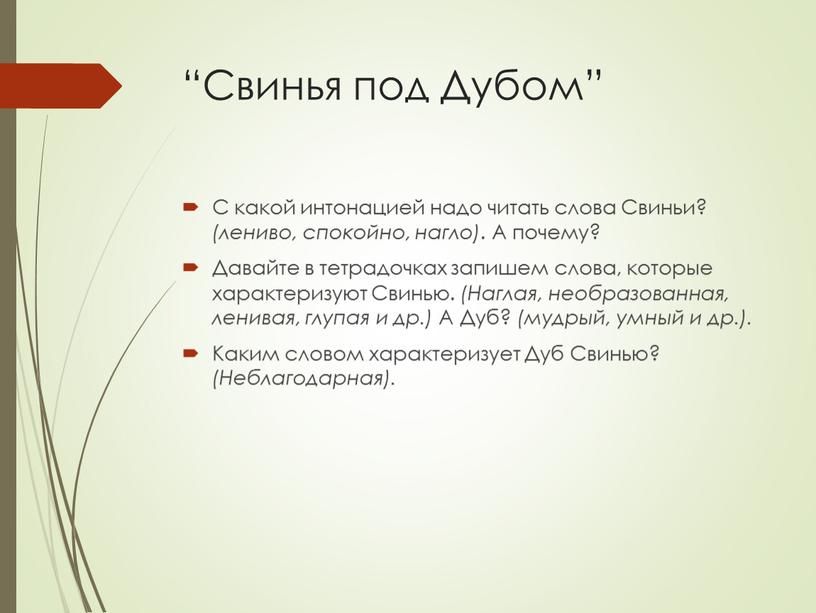 “Свинья под Дубом”

С какой интонацией надо читать слова Свиньи? (лениво, спокойно, нагло). А почему?

Давайте в тетрадочках запишем слова, которые характеризуют Свинью. (Наглая, необразованная, ленивая, глупая и др.) А Дуб? (мудрый, умный и др.).

Каким словом характеризует Дуб Свинью? (Неблагодарная).